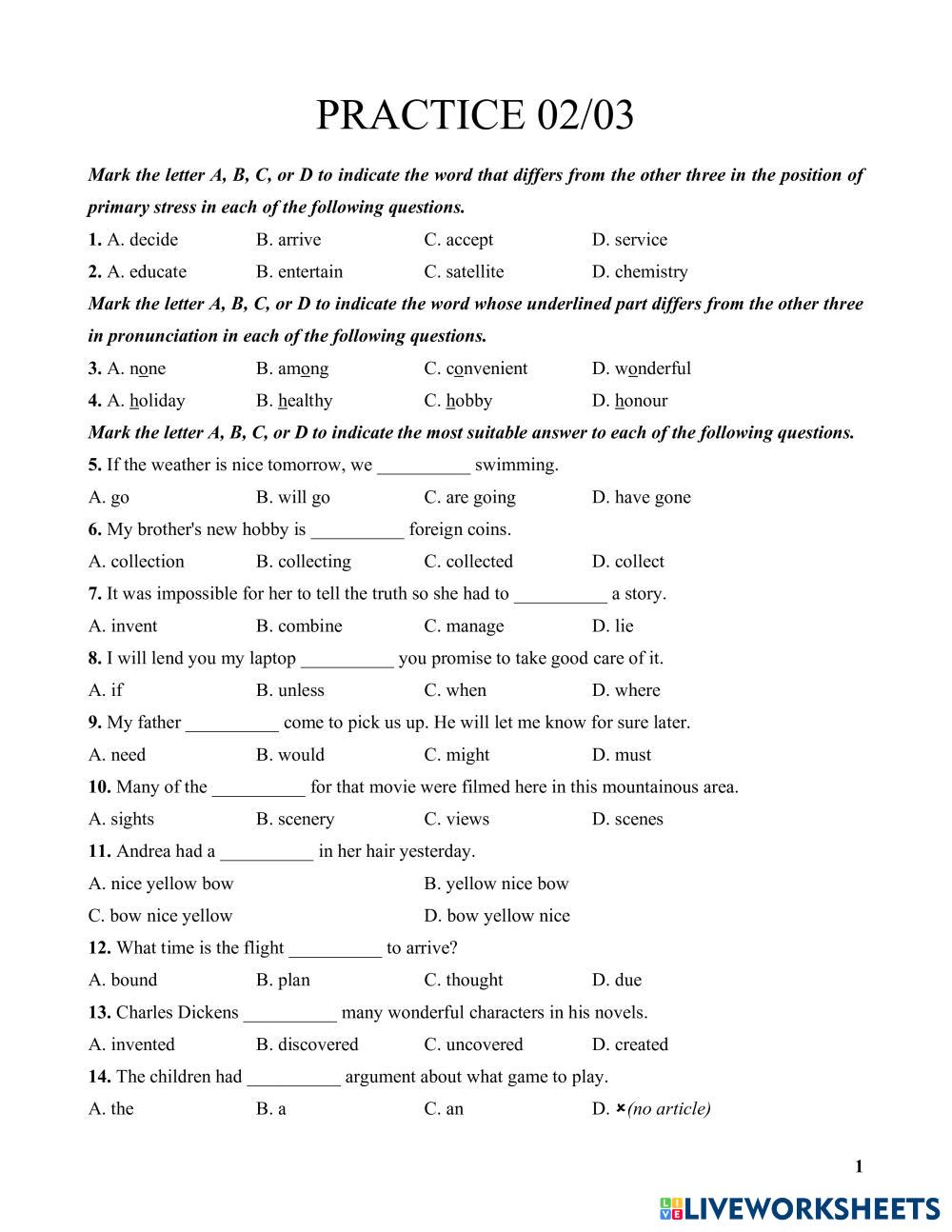 PRACTICE 02/03

Mark the letter A, B, C, or D to indicate the word that differs from the other three in the position of primary stress in each of the following questions.

1. A. decide B. arrive C. accept D. service

2. A. educate B. entertain C. satellite D. chemistry

Mark the letter A, B, C, or D to indicate the word whose underlined part differs from the other three in pronunciation in each of the following questions.

3. A. none B. among C. convenient D. wonderful

4. A. holiday B. healthy C. hobby D. honour

Mark the letter A, B, C, or D to indicate the most suitable answer to each of the following questions.

5. If the weather is nice tomorrow, we __________ swimming.

A. go B. will go C. are going D. have gone

6. My brother's new hobby is __________ foreign coins.

A. collection B. collecting C. collected D. collect

7. It was impossible for her to tell the truth so she had to __________ a story.

A. invent B. combine C. manage D. lie

8. I will lend you my laptop __________ you promise to take good care of it.

A. if B. unless C. when D. where

9. My father __________ come to pick us up. He will let me know for sure later.

A. need B. would C. might D. must

10. Many of the __________ for that movie were filmed here in this mountainous area.

A. sights B. scenery C. views D. scenes

11. Andrea had a __________ in her hair yesterday.

A. nice yellow bow B. yellow nice bow

C. bow nice yellow D. bow yellow nice

12. What time is the flight __________ to arrive?

A. bound B. plan C. thought D. due

13. Charles Dickens __________ many wonderful characters in his novels.

A. invented B. discovered C. uncovered D. created

14. The children had __________ argument about what game to play.

A. the B. a C. an D. ×(no article)

1

LIVEWORKSHEETS